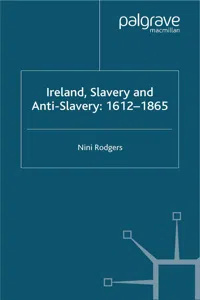 palgrave
macmillan

Ireland, Slavery and Anti-Slavery: 1612–1865

Nini Rodgers